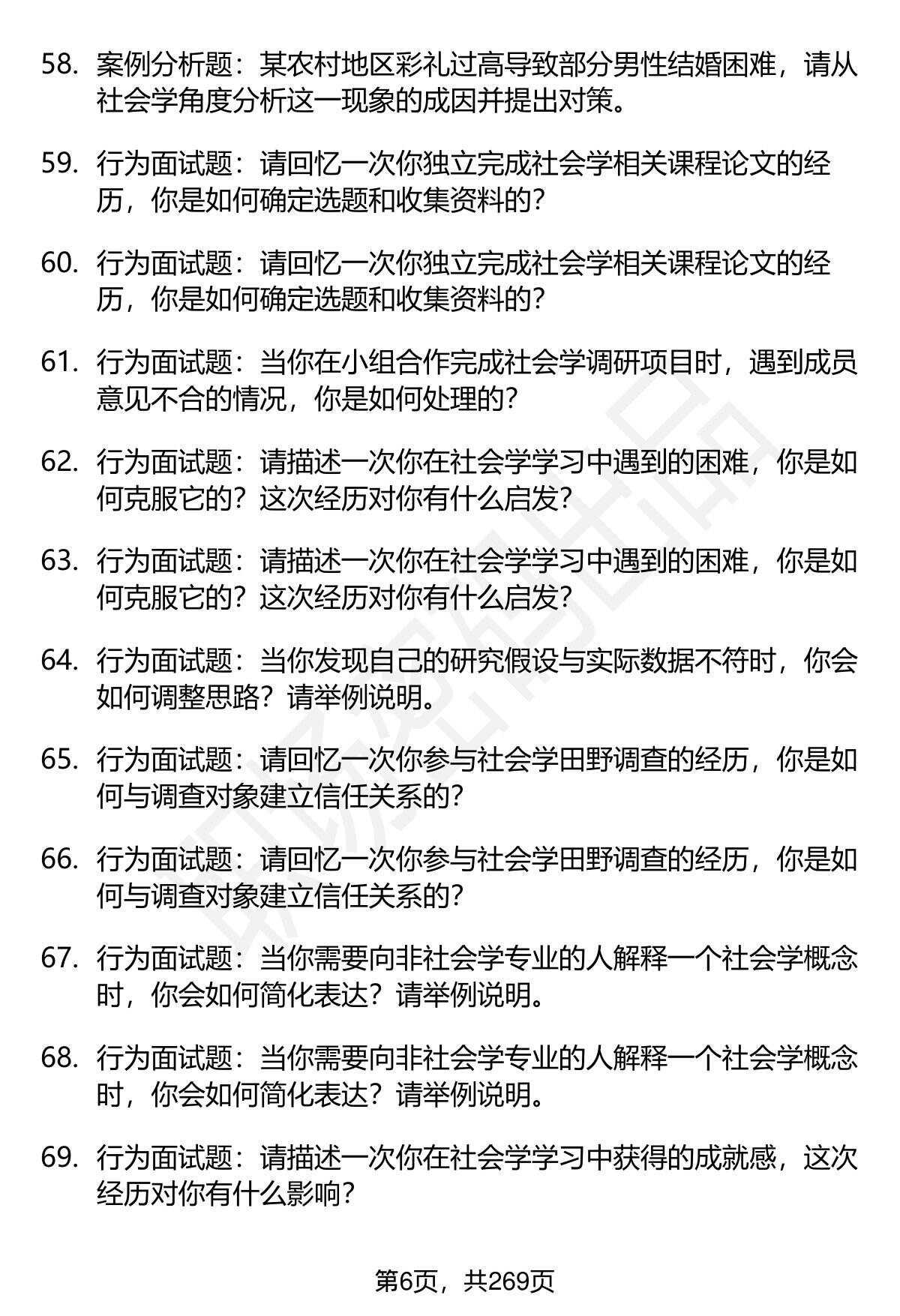 58. 案例分析题：某农村地区彩礼过高导致部分男性结婚困难，请从社会学角度分析这一现象的成因并提出对策。

59. 行为面试题：请回忆一次你独立完成社会学相关课程论文的经历，你是如何确定选题和收集资料的？

60. 行为面试题：请回忆一次你独立完成社会学相关课程论文的经历，你是如何确定选题和收集资料的？

61. 行为面试题：当你在小组合作完成社会学调研项目时，遇到成员意见不合的情况，你是如何处理的？

62. 行为面试题：请描述一次你在社会学学习中遇到的困难，你是如何克服它的？这次经历对你有什么启发？

63. 行为面试题：请描述一次你在社会学学习中遇到的困难，你是如何克服它的？这次经历对你有什么启发？

64. 行为面试题：当你发现自己的研究假设与实际数据不符时，你会如何调整思路？请举例说明。

65. 行为面试题：请回忆一次你参与社会学田野调查的经历，你是如何与调查对象建立信任关系的？

66. 行为面试题：请回忆一次你参与社会学田野调查的经历，你是如何与调查对象建立信任关系的？

67. 行为面试题：当你需要向非社会学专业的人解释一个社会学概念时，你会如何简化表达？请举例说明。

68. 行为面试题：当你需要向非社会学专业的人解释一个社会学概念时，你会如何简化表达？请举例说明。

69. 行为面试题：请描述一次你在社会学学习中获得的成就感，这次经历对你有什么影响？

第6页，共269页